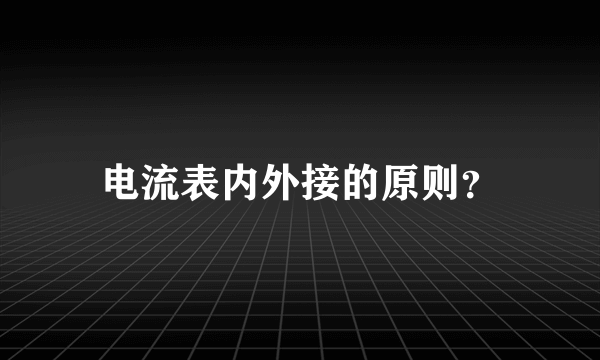 电流表内外接的原则?